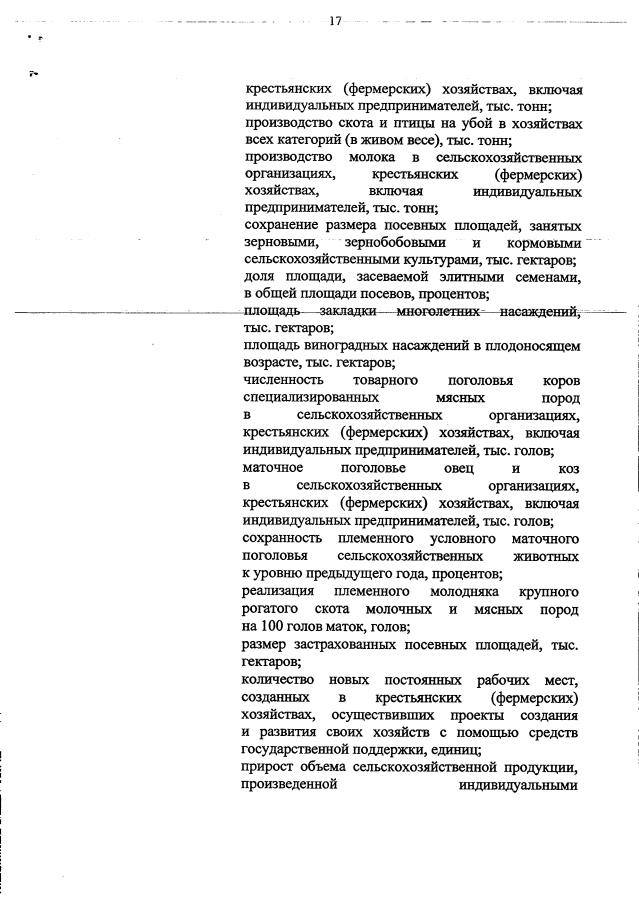 17

крестьянских (фермерских) хозяйствах, включая индивидуальных предпринимателей, тыс. тонн;
производство скота и птицы на убой в хозяйствах всех категорий (в живом весе), тыс. тонн;
производство молока в сельскохозяйственных организациях, крестьянских (фермерских) хозяйствах, включая индивидуальных предпринимателей, тыс. тонн;
сохранение размера посевных площадей, занятых зерновыми, зернобобовыми и кормовыми сельскохозяйственными культурами, тыс. гектаров;
доля площади, засеваемой элитными семенами, в общей площади посевов, процентов;
площадь закладки многолетних насаждений, тыс. гектаров;
площадь виноградных насаждений в плодоносящем возрасте, тыс. гектаров;
численность товарного поголовья коров специализированных мясных пород в сельскохозяйственных организациях, крестьянских (фермерских) хозяйствах, включая индивидуальных предпринимателей, тыс. голов;
маточное поголовье овец и коз в сельскохозяйственных организациях, крестьянских (фермерских) хозяйствах, включая индивидуальных предпринимателей, тыс. голов;
сохранность племенного условного маточного поголовья сельскохозяйственных животных к уровню предыдущего года, процентов;
реализация племенного молодняка крупного рогатого скота молочных и мясных пород на 100 голов маток, голов;
размер застрахованных посевных площадей, тыс. гектаров;
количество новых постоянных рабочих мест, созданных в крестьянских (фермерских) хозяйствах, осуществивших проекты создания и развития своих хозяйств с помощью средств государственной поддержки, единиц;
прирост объема сельскохозяйственной продукции, произведенной индивидуальными